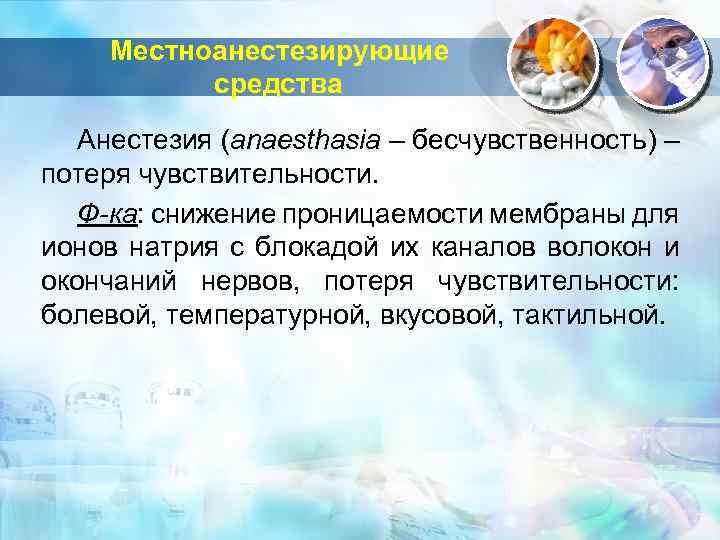 Местноанестезирующие средства

Анестезия (anaesthasia – бесчувственность) – потеря чувствительности.

Ф-ка: снижение проницаемости мембраны для ионов натрия с блокадой их каналов волокон и окончаний нервов, потеря чувствительности: болевой, температурной, вкусовой, тактильной.